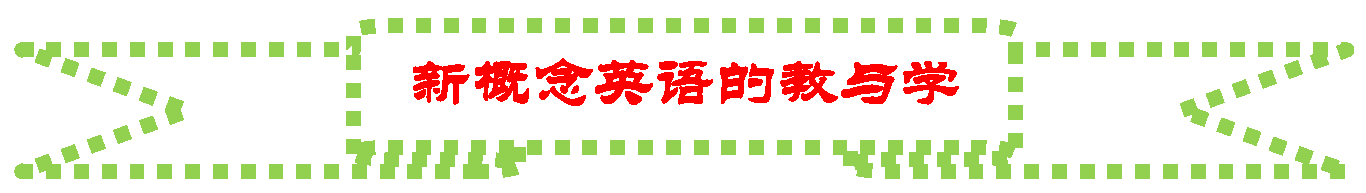 新概念英语的教与学